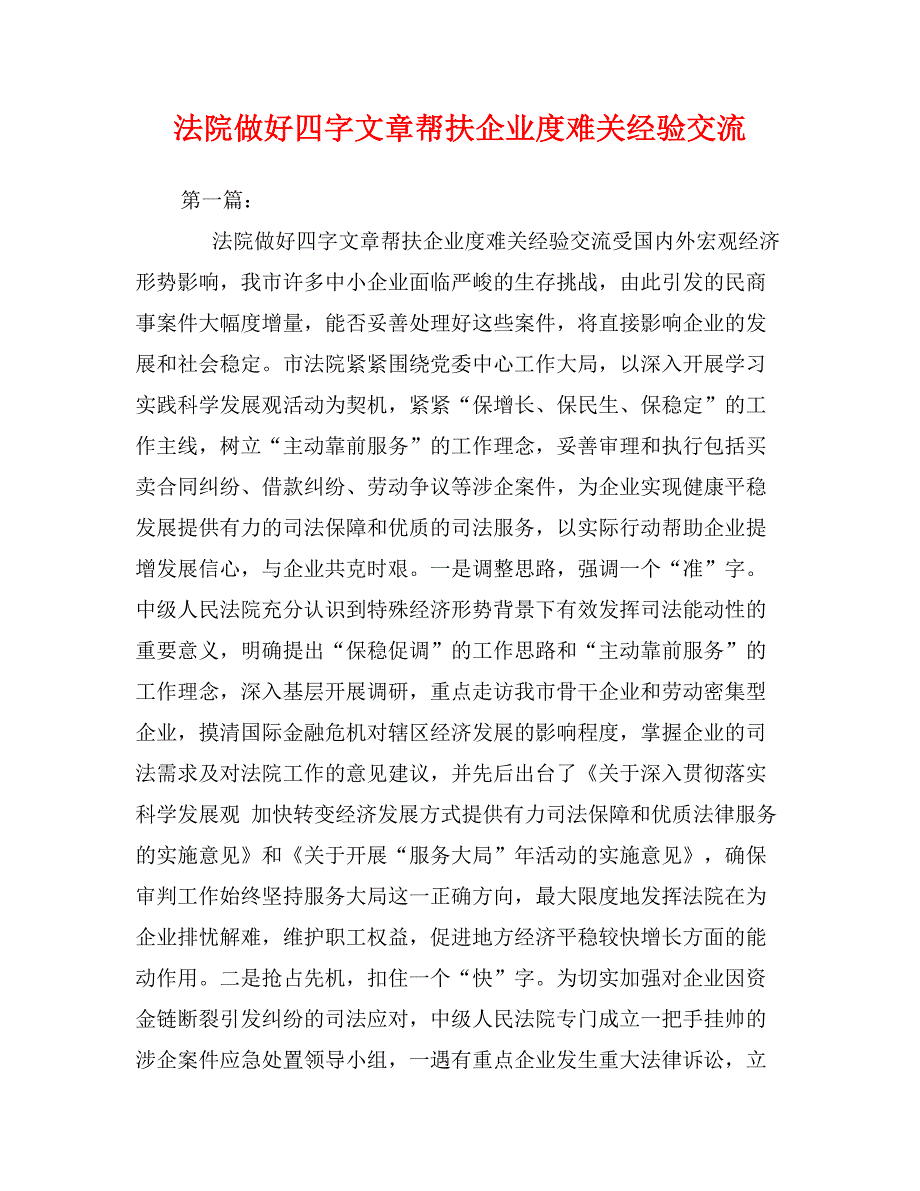 法院做好四字文章帮扶企业度难关经验交流

第一篇：

法院做好四字文章帮扶企业度难关经验交流受国内外宏观经济形势影响，我市许多中小企业面临严峻的生存挑战，由此引发的民商事案件大幅度增量，能否妥善处理好这些案件，将直接影响企业的发展和社会稳定。市法院紧紧围绕党委中心工作大局，以深入开展学习实践科学发展观活动为契机，紧紧“保增长、保民生、保稳定”的工作主线，树立“主动靠前服务”的工作理念，妥善审理和执行包括买卖合同纠纷、借款纠纷、劳动争议等涉企案件，为企业实现健康平稳发展提供有力的司法保障和优质的司法服务，以实际行动帮助企业提增发展信心，与企业共克时艰。一是调整思路，强调一个“准”字。中级人民法院充分认识到特殊经济形势背景下有效发挥司法能动性的重要意义，明确提出“保稳促调”的工作思路和“主动靠前服务”的工作理念，深入基层开展调研，重点走访我市骨干企业和劳动密集型企业，摸清国际金融危机对辖区经济发展的影响程度，掌握企业的司法需求及对法院工作的意见建议，并先后出台了《关于深入贯彻落实科学发展观 加快转变经济发展方式提供有力司法保障和优质法律服务的实施意见》和《关于开展“服务大局”年活动的实施意见》，确保审判工作始终坚持服务大局这一正确方向，最大限度地发挥法院在为企业排忧解难，维护职工权益，促进地方经济平稳较快增长方面的能动作用。二是抢占先机，扣住一个“快”字。为切实加强对企业因资金链断裂引发纠纷的司法应对，中级人民法院专门成立一把手挂帅的涉企案件应急处置领导小组，一遇有重点企业发生重大法律诉讼，立